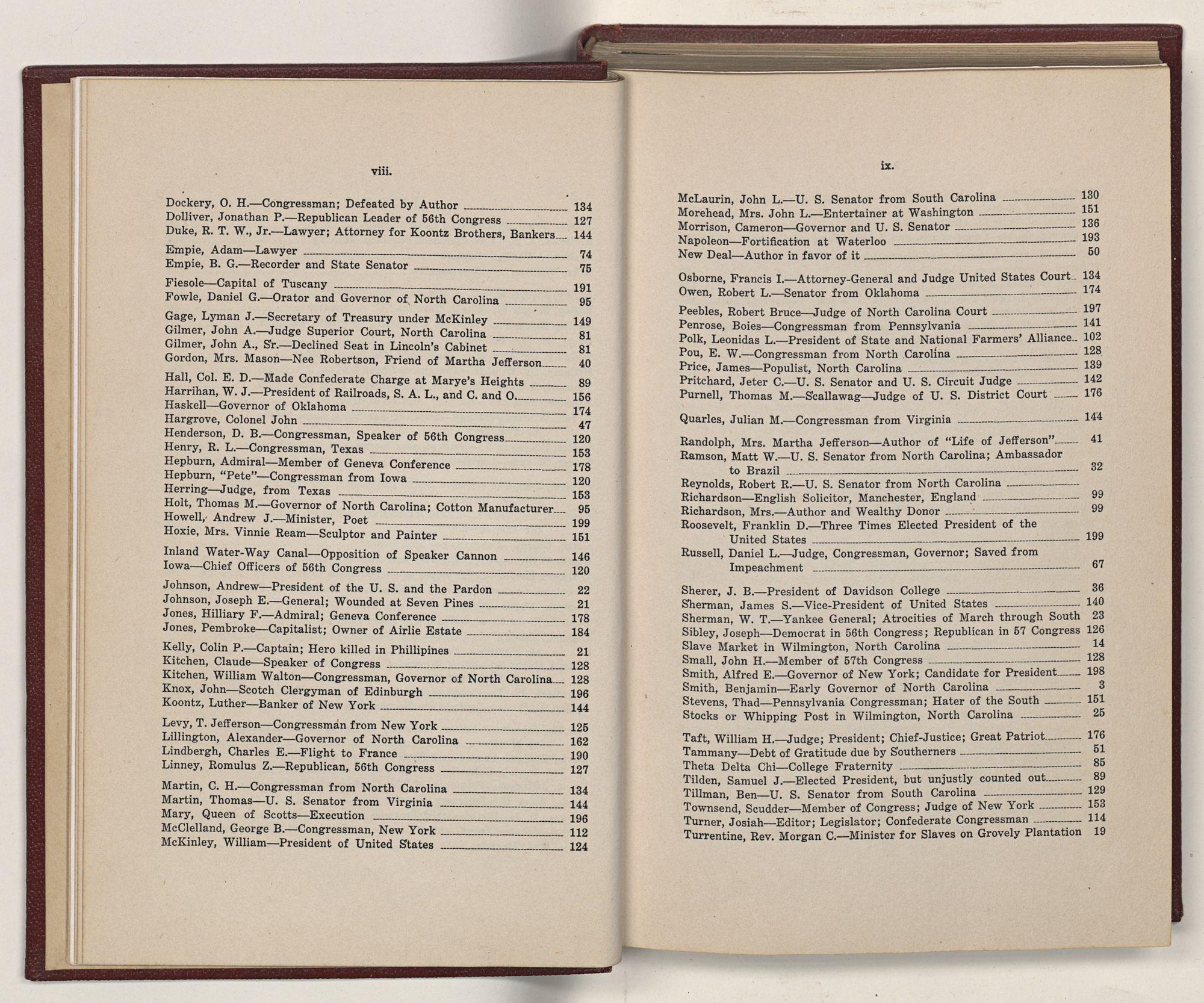 viii.

Dockery, O. H.—Congressman; Defeated by Author 134
Dolliver, Jonathan P.—Republican Leader of 56th Congress 127
Duke, R. T. W., Jr.—Lawyer; Attorney for Koontz Brothers, Bankers 144

Empie, Adam—Lawyer 74
Empie, B. G.—Recorder and State Senator 75

Fiesole—Capital of Tuscany 191
Fowle, Daniel G.—Orator and Governor of North Carolina 95

Gage, Lyman J.—Secretary of Treasury under McKinley 149
Gilmer, John A.—Judge Superior Court, North Carolina 81
Gilmer, John A., Sr.—Declined Seat in Lincoln's Cabinet 81
Gordon, Mrs. Mason—Nee Robertson, Friend of Martha Jefferson 40

Hall, Col. E. D.—Made Confederate Charge at Marye's Heights 89
Harrihan, W. J.—President of Railroads, S. A. L., and C. and O. 156
Haskell—Governor of Oklahoma 174
Hargrove, Colonel John 47
Henderson, D. B.—Congressman, Speaker of 56th Congress 120
Henry, R. L.—Congressman, Texas 153
Hepburn, Admiral—Member of Geneva Conference 178
Hepburn, "Pete"—Congressman from Iowa 120
Herring—Judge, from Texas 153
Holt, Thomas M.—Governor of North Carolina; Cotton Manufacturer 95
Howell, Andrew J.—Minister, Poet 199
Hoxie, Mrs. Vinnie Ream—Sculptor and Painter 151

Inland Water-Way Canal—Opposition of Speaker Cannon 146
Iowa—Chief Officers of 56th Congress 120

Johnson, Andrew—President of the U. S. and the Pardon 22
Johnson, Joseph E.—General; Wounded at Seven Pines 21
Jones, Hilliary F.—Admiral; Geneva Conference 178
Jones, Pembroke—Capitalist; Owner of Airlie Estate 184

Kelly, Colin P.—Captain; Hero killed in Phillipines 21
Kitchen, Claude—Speaker of Congress 128
Kitchen, William Walton—Congressman, Governor of North Carolina 128
Knox, John—Scotch Clergyman of Edinburgh 196
Koontz, Luther—Banker of New York 144

Levy, T. Jefferson—Congressman from New York 125
Lillington, Alexander—Governor of North Carolina 162
Lindbergh, Charles E.—Flight to France 190
Linney, Romulus Z.—Republican, 56th Congress 127

Martin, C. H.—Congressman from North Carolina 134
Martin, Thomas—U. S. Senator from Virginia 144
Mary, Queen of Scotts—Execution 196
McClelland, George B.—Congressman, New York 112
McKinley, William—President of United States 124

ix.

McLaurin, John L.—U. S. Senator from South Carolina 130
Morehead, Mrs. John L.—Entertainer at Washington 151
Morrison, Cameron—Governor and U. S. Senator 136
Napoleon—Fortification at Waterloo 193
New Deal—Author in favor of it 50

Osborne, Francis I.—Attorney-General and Judge United States Court 134
Owen, Robert L.—Senator from Oklahoma 174

Peebles, Robert Bruce—Judge of North Carolina Court 197
Penrose, Boies—Congressman from Pennsylvania 141
Polk, Leonidas L.—President of State and National Farmers' Alliance 102
Pou, E. W.—Congressman from North Carolina 128
Price, James—Populist, North Carolina 139
Pritchard, Jeter C.—U. S. Senator and U. S. Circuit Judge 142
Purnell, Thomas M.—Scallawag—Judge of U. S. District Court 176

Quarles, Julian M.—Congressman from Virginia 144

Randolph, Mrs. Martha Jefferson—Author of "Life of Jefferson" 41
Ramson, Matt W.—U. S. Senator from North Carolina; Ambassador to Brazil 32
Reynolds, Robert R.—U. S. Senator from North Carolina
Richardson—English Solicitor, Manchester, England 99
Richardson, Mrs.—Author and Wealthy Donor 99
Roosevelt, Franklin D.—Three Times Elected President of the United States 199
Russell, Daniel L.—Judge, Congressman, Governor; Saved from Impeachment 67

Sherer, J. B.—President of Davidson College 36
Sherman, James S.—Vice-President of United States 140
Sherman, W. T.—Yankee General; Atrocities of March through South 23
Sibley, Joseph—Democrat in 56th Congress; Republican in 57 Congress 126
Slave Market in Wilmington, North Carolina 14
Small, John H.—Member of 57th Congress 128
Smith, Alfred E.—Governor of New York; Candidate for President 198
Smith, Benjamin—Early Governor of North Carolina 3
Stevens, Thad—Pennsylvania Congressman; Hater of the South 151
Stocks or Whipping Post in Wilmington, North Carolina 25

Taft, William H.—Judge; President; Chief-Justice; Great Patriot 176
Tammany—Debt of Gratitude due by Southerners 51
Theta Delta Chi—College Fraternity 85
Tilden, Samuel J.—Elected President, but unjustly counted out 89
Tillman, Ben—U. S. Senator from South Carolina 129
Townsend, Scudder—Member of Congress; Judge of New York 153
Turner, Josiah—Editor; Legislator; Confederate Congressman 114
Turrentine, Rev. Morgan C.—Minister for Slaves on Grovely Plantation 19